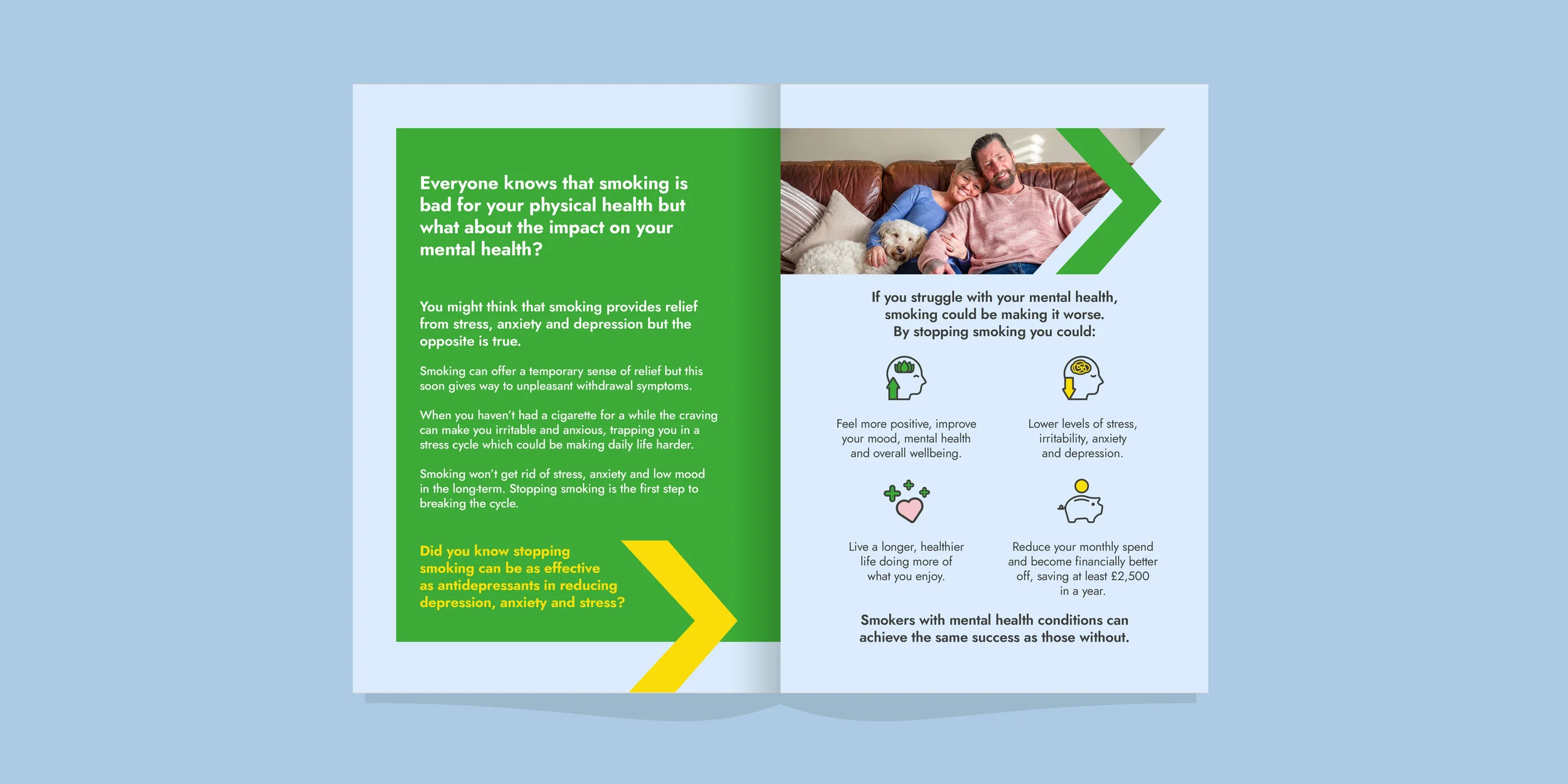 Everyone knows that smoking is bad for your physical health but what about the impact on your mental health?

You might think that smoking provides relief from stress, anxiety and depression but the opposite is true.

Smoking can offer a temporary sense of relief but this soon gives way to unpleasant withdrawal symptoms.

When you haven't had a cigarette for a while the craving can make you irritable and anxious, trapping you in a stress cycle which could be making daily life harder.

Smoking won't get rid of stress, anxiety and low mood in the long-term. Stopping smoking is the first step to breaking the cycle.

Did you know stopping smoking can be as effective as antidepressants in reducing depression, anxiety and stress?

If you struggle with your mental health, smoking could be making it worse. By stopping smoking you could:

Feel more positive, improve your mood, mental health and overall wellbeing.

Lower levels of stress, irritability, anxiety and depression.

Live a longer, healthier life doing more of what you enjoy.

Reduce your monthly spend and become financially better off, saving at least £2,500 in a year.

Smokers with mental health conditions can achieve the same success as those without.